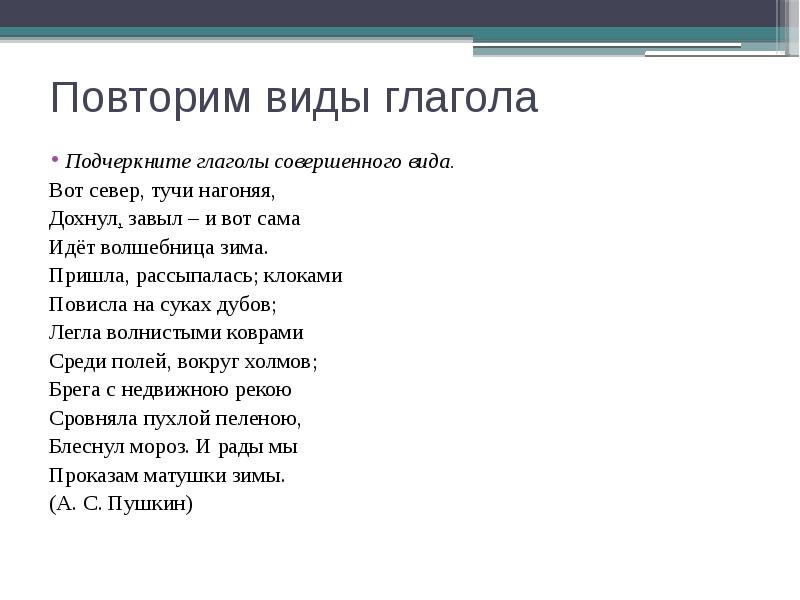 Повторим виды глагола

• Подчеркните глаголы совершенного вида.

Вот север, тучи нагоняя,
Дохнул, завыл – и вот сама
Идёт волшебница зима.
Пришла, рассыпалась; клоками
Повисла на суках дубов;
Легла волнистыми коврами
Среди полей, вокруг холмов;
Брега с недвижною рекою
Сровняла пухлой пеленою,
Блеснул мороз. И рады мы
Проказам матушки зимы.
(А. С. Пушкин)